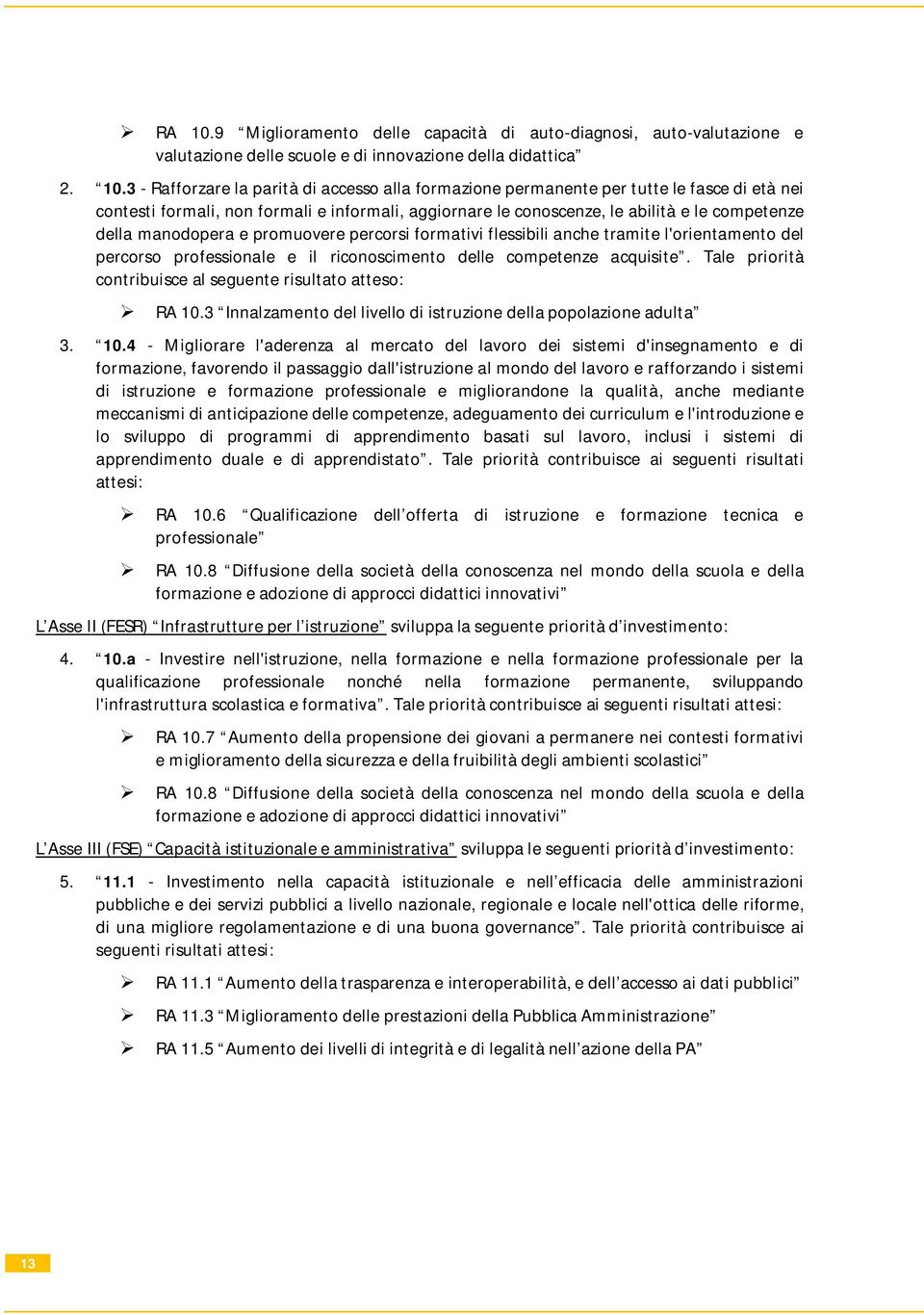 ➢ RA 10.9 “Miglioramento delle capacità di auto-diagnosi, auto-valutazione e valutazione delle scuole e di innovazione della didattica”

2. “10.3 - Rafforzare la parità di accesso alla formazione permanente per tutte le fasce di età nei contesti formali, non formali e informali, aggiornare le conoscenze, le abilità e le competenze della manodopera e promuovere percorsi formativi flessibili anche tramite l'orientamento del percorso professionale e il riconoscimento delle competenze acquisite”. Tale priorità contribuisce al seguente risultato atteso:

➢ RA 10.3 “Innalzamento del livello di istruzione della popolazione adulta”

3. “10.4 - Migliorare l'aderenza al mercato del lavoro dei sistemi d'insegnamento e di formazione, favorendo il passaggio dall'istruzione al mondo del lavoro e rafforzando i sistemi di istruzione e formazione professionale e migliorandone la qualità, anche mediante meccanismi di anticipazione delle competenze, adeguamento dei curriculum e l'introduzione e lo sviluppo di programmi di apprendimento basati sul lavoro, inclusi i sistemi di apprendimento duale e di apprendistato”. Tale priorità contribuisce ai seguenti risultati attesi:

➢ RA 10.6 “Qualificazione dell’offerta di istruzione e formazione tecnica e professionale”

➢ RA 10.8 “Diffusione della società della conoscenza nel mondo della scuola e della formazione e adozione di approcci didattici innovativi”

L’Asse II (FESR) “Infrastrutture per l’istruzione” sviluppa la seguente priorità d’investimento:

4. “10.a - Investire nell'istruzione, nella formazione e nella formazione professionale per la qualificazione professionale nonché nella formazione permanente, sviluppando l'infrastruttura scolastica e formativa”. Tale priorità contribuisce ai seguenti risultati attesi:

➢ RA 10.7 “Aumento della propensione dei giovani a permanere nei contesti formativi e miglioramento della sicurezza e della fruibilità degli ambienti scolastici”

➢ RA 10.8 “Diffusione della società della conoscenza nel mondo della scuola e della formazione e adozione di approcci didattici innovativi”

L’Asse III (FSE) “Capacità istituzionale e amministrativa” sviluppa le seguenti priorità d’investimento:

5. “11.1 - Investimento nella capacità istituzionale e nell’efficacia delle amministrazioni pubbliche e dei servizi pubblici a livello nazionale, regionale e locale nell'ottica delle riforme, di una migliore regolamentazione e di una buona governance”. Tale priorità contribuisce ai seguenti risultati attesi:

➢ RA 11.1 “Aumento della trasparenza e interoperabilità, e dell’accesso ai dati pubblici”

➢ RA 11.3 “Miglioramento delle prestazioni della Pubblica Amministrazione”

➢ RA 11.5 “Aumento dei livelli di integrità e di legalità nell’azione della PA”

13